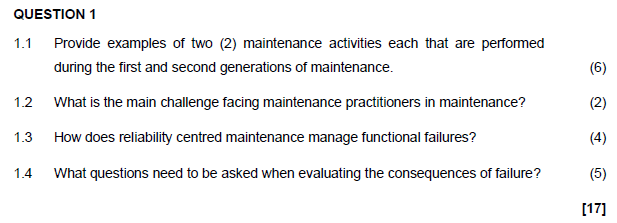 QUESTION 1

1.1 Provide examples of two (2) maintenance activities each that are performed during the first and second generations of maintenance. (6)

1.2 What is the main challenge facing maintenance practitioners in maintenance? (2)

1.3 How does reliability centred maintenance manage functional failures? (4)

1.4 What questions need to be asked when evaluating the consequences of failure? (5)

[17]